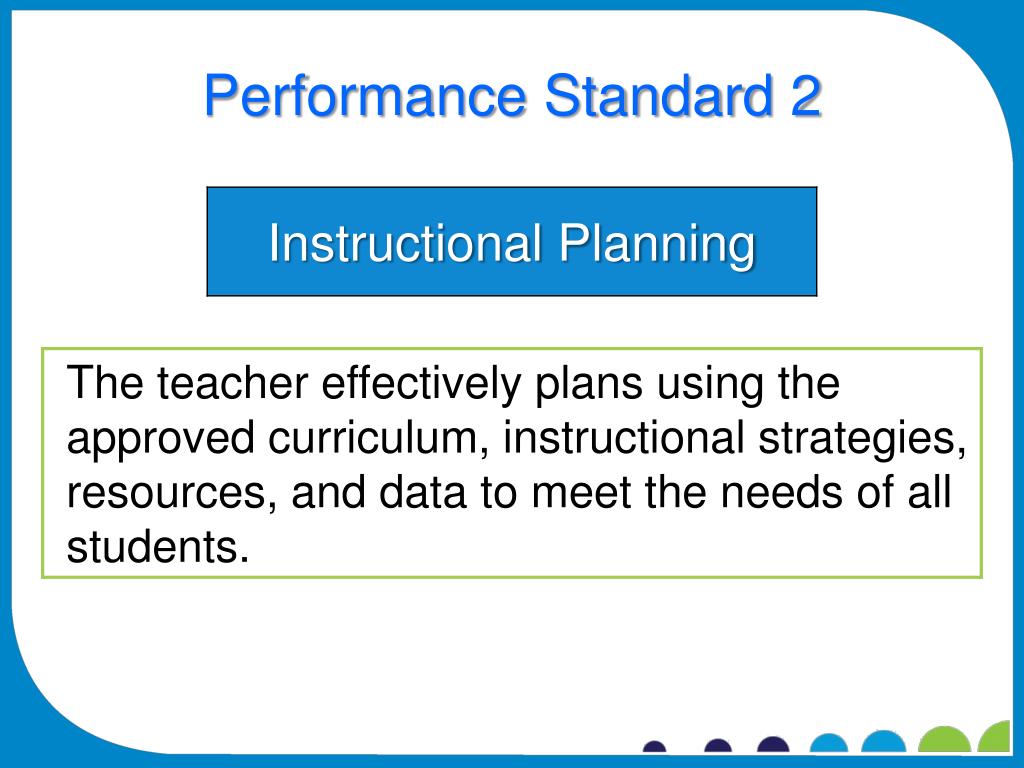 Performance Standard 2

Instructional Planning

The teacher effectively plans using the approved curriculum, instructional strategies, resources, and data to meet the needs of all students.